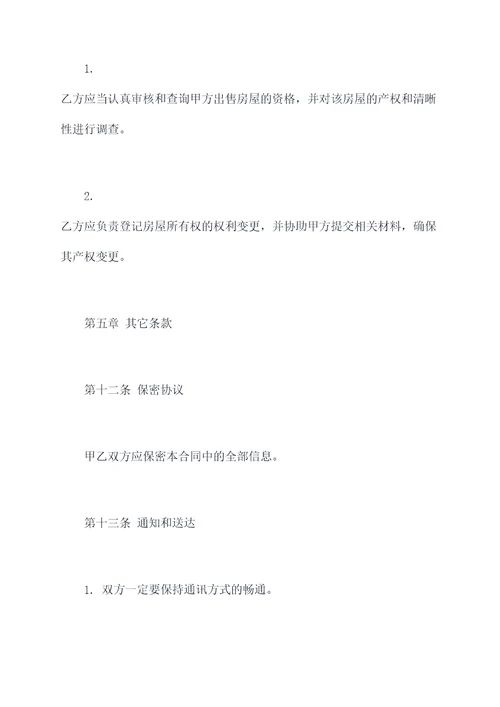 1.

乙方应当认真审核和查询甲方出售房屋的资格，并对该房屋的产权和清晰性进行调查。

2.

乙方应负责登记房屋所有权的权利变更，并协助甲方提交相关材料，确保其产权变更。

第五章 其它条款

第十二条 保密协议

甲乙双方应保密本合同中的全部信息。

第十三条 通知和送达

1. 双方一定要保持通讯方式的畅通。